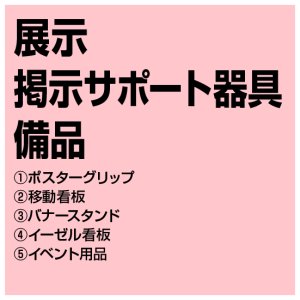 展示
掲示サポート器具
備品

①ポスターグリップ
②移動看板
③バナースタンド
④イーゼル看板
⑤イベント用品